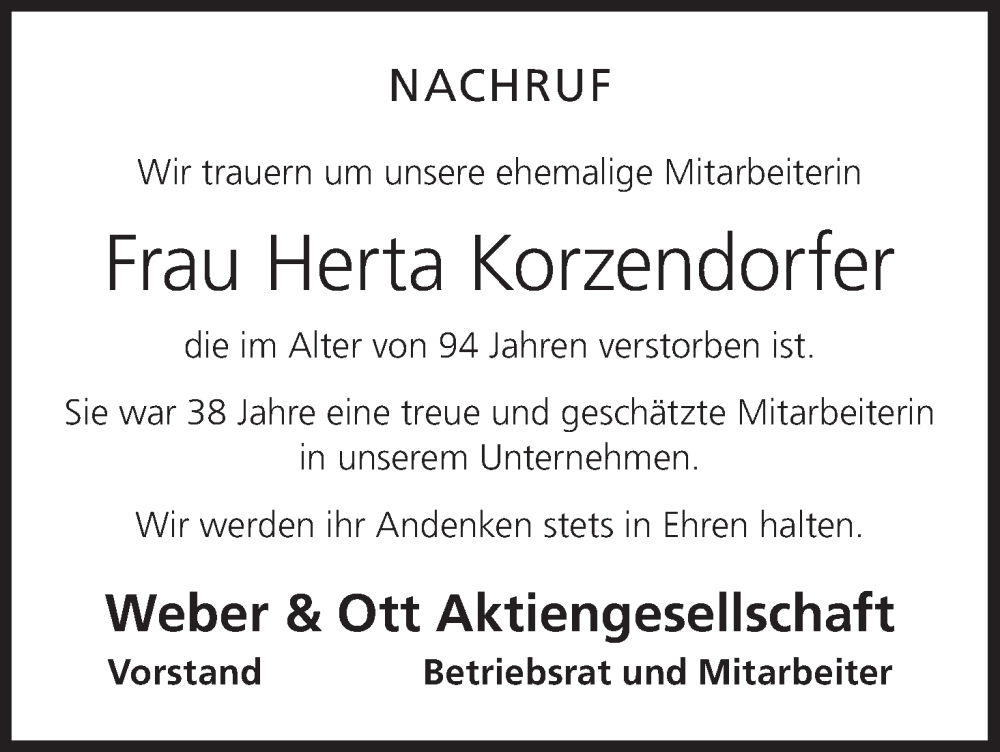 NACHRUF

Wir trauern um unsere ehemalige Mitarbeiterin

Frau Herta Korzendorfer

die im Alter von 94 Jahren verstorben ist.

Sie war 38 Jahre eine treue und geschätzte Mitarbeiterin in unserem Unternehmen.

Wir werden ihr Andenken stets in Ehren halten.

Weber & Ott Aktiengesellschaft

Vorstand

Betriebsrat und Mitarbeiter